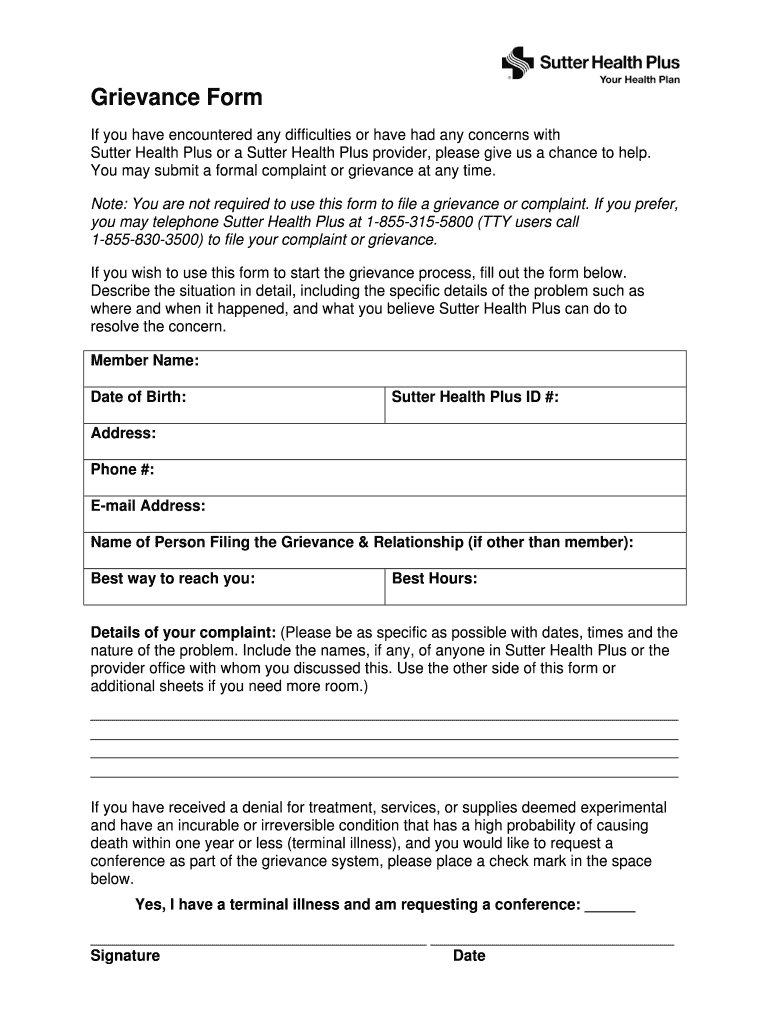 Sutter Health Plus
Your Health Plan

Grievance Form

If you have encountered any difficulties or have had any concerns with Sutter Health Plus or a Sutter Health Plus provider, please give us a chance to help. You may submit a formal complaint or grievance at any time.

Note: You are not required to use this form to file a grievance or complaint. If you prefer, you may telephone Sutter Health Plus at 1-855-315-5800 (TTY users call 1-855-830-3500) to file your complaint or grievance.

If you wish to use this form to start the grievance process, fill out the form below. Describe the situation in detail, including the specific details of the problem such as where and when it happened, and what you believe Sutter Health Plus can do to resolve the concern.

| Member Name: | |
|---|---|
| Date of Birth: | Sutter Health Plus ID #: |
| Address: | |
| Phone #: | |
| E-mail Address: | |
| Name of Person Filing the Grievance & Relationship (if other than member): | |
| Best way to reach you: | Best Hours: |

Details of your complaint: (Please be as specific as possible with dates, times and the nature of the problem. Include the names, if any, of anyone in Sutter Health Plus or the provider office with whom you discussed this. Use the other side of this form or additional sheets if you need more room.)

If you have received a denial for treatment, services, or supplies deemed experimental and have an incurable or irreversible condition that has a high probability of causing death within one year or less (terminal illness), and you would like to request a conference as part of the grievance system, please place a check mark in the space below.

Yes, I have a terminal illness and am requesting a conference: ______

Signature Date